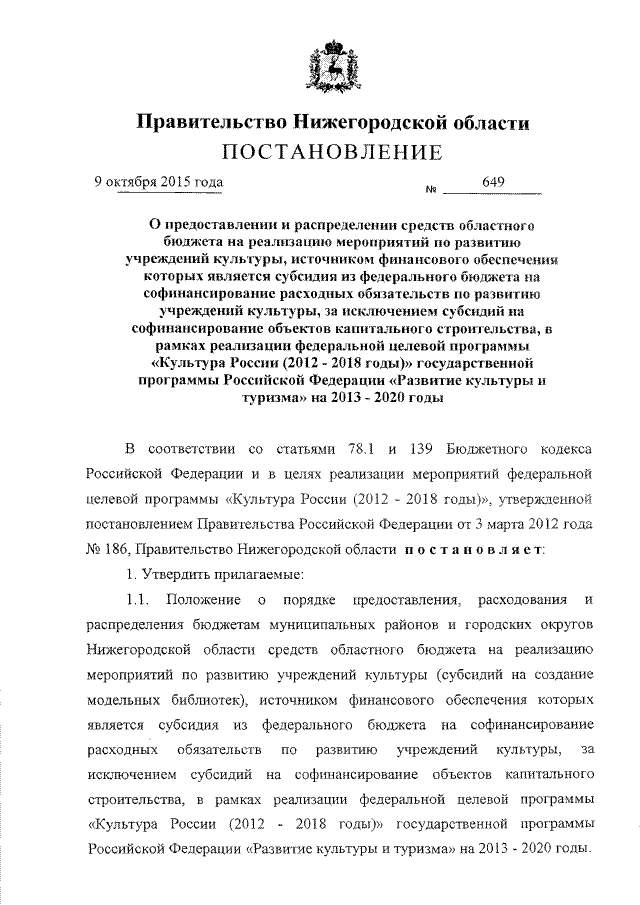 Правительство Нижегородской области
ПОСТАНОВЛЕНИЕ

9 октября 2015 года № 649

О предоставлении и распределении средств областного бюджета на реализацию мероприятий по развитию учреждений культуры, источником финансового обеспечения которых является субсидия из федерального бюджета на софинансирование расходных обязательств по развитию учреждений культуры, за исключением субсидий на софинансирование объектов капитального строительства, в рамках реализации федеральной целевой программы «Культура России (2012 - 2018 годы)» государственной программы Российской Федерации «Развитие культуры и туризма» на 2013 - 2020 годы

В соответствии со статьями 78.1 и 139 Бюджетного кодекса Российской Федерации и в целях реализации мероприятий федеральной целевой программы «Культура России (2012 - 2018 годы)», утвержденной постановлением Правительства Российской Федерации от 3 марта 2012 года № 186, Правительство Нижегородской области постановляет:

1. Утвердить прилагаемые:

1.1. Положение о порядке предоставления, расходования и распределения бюджетам муниципальных районов и городских округов Нижегородской области средств областного бюджета на реализацию мероприятий по развитию учреждений культуры (субсидий на создание модельных библиотек), источником финансового обеспечения которых является субсидия из федерального бюджета на софинансирование расходных обязательств по развитию учреждений культуры, за исключением субсидий на софинансирование объектов капитального строительства, в рамках реализации федеральной целевой программы «Культура России (2012 - 2018 годы)» государственной программы Российской Федерации «Развитие культуры и туризма» на 2013 - 2020 годы.